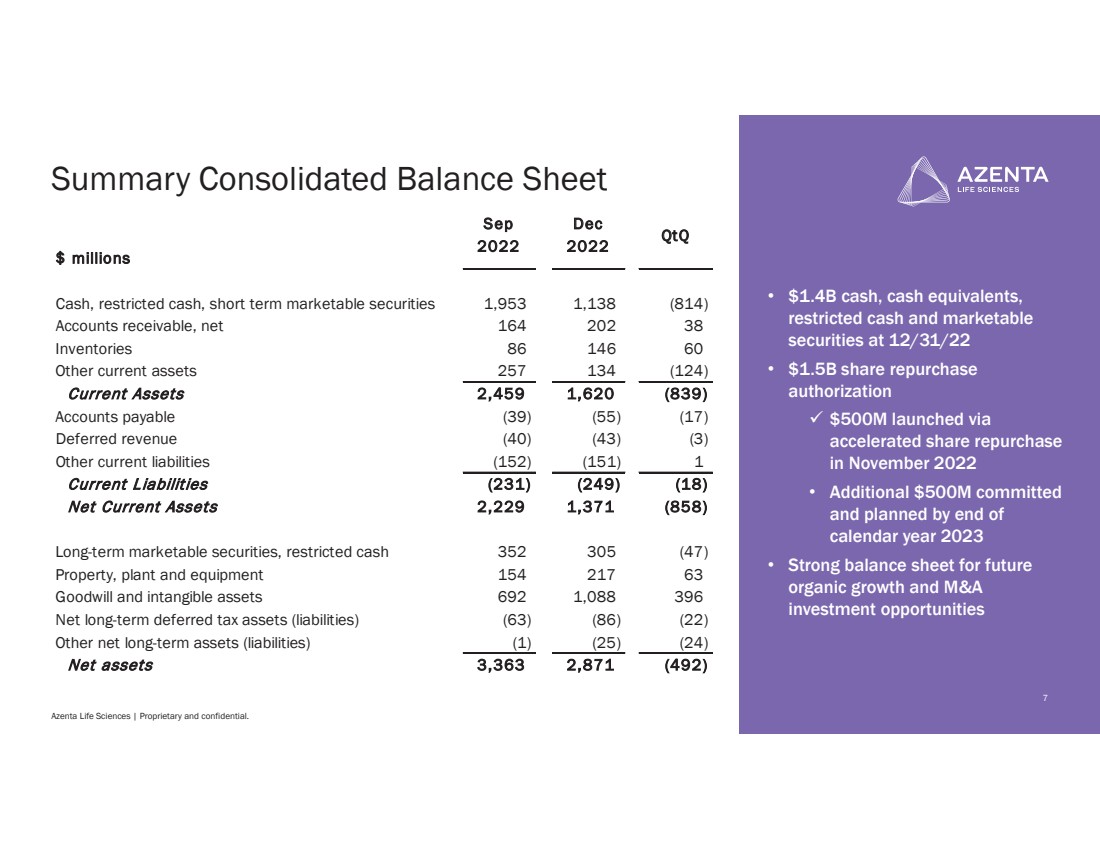 Summary Consolidated Balance Sheet

| $ millions | Sep 2022 | Dec 2022 | QtQ |
|---|---|---|---|
| Cash, restricted cash, short term marketable securities | 1,953 | 1,138 | (814) |
| Accounts receivable, net | 164 | 202 | 38 |
| Inventories | 86 | 146 | 60 |
| Other current assets | 257 | 134 | (124) |
| Current Assets | 2,459 | 1,620 | (839) |
| Accounts payable | (39) | (55) | (17) |
| Deferred revenue | (40) | (43) | (3) |
| Other current liabilities | (152) | (151) | 1 |
| Current Liabilities | (231) | (249) | (18) |
| Net Current Assets | 2,229 | 1,371 | (858) |
| Long-term marketable securities, restricted cash | 352 | 305 | (47) |
| Property, plant and equipment | 154 | 217 | 63 |
| Goodwill and intangible assets | 692 | 1,088 | 396 |
| Net long-term deferred tax assets (liabilities) | (63) | (86) | (22) |
| Other net long-term assets (liabilities) | (1) | (25) | (24) |
| Net assets | 3,363 | 2,871 | (492) |

Azenta Life Sciences | Proprietary and confidential.

AZENTA
LIFE SCIENCES

• $1.4B cash, cash equivalents, restricted cash and marketable securities at 12/31/22
• $1.5B share repurchase authorization
✓ $500M launched via accelerated share repurchase in November 2022
• Additional $500M committed and planned by end of calendar year 2023
• Strong balance sheet for future organic growth and M&A investment opportunities

7